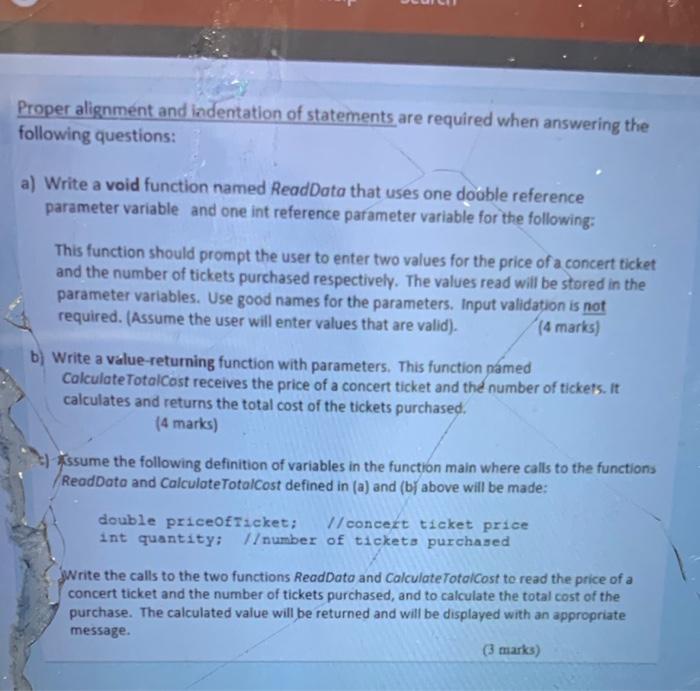 Proper alignment and indentation of statements are required when answering the following questions:

a) Write a void function named ReadData that uses one double reference parameter variable and one int reference parameter variable for the following:

This function should prompt the user to enter two values for the price of a concert ticket and the number of tickets purchased respectively. The values read will be stored in the parameter variables. Use good names for the parameters. Input validation is not required. (Assume the user will enter values that are valid). (4 marks)

b) Write a value-returning function with parameters. This function named CalculateTotalCost receives the price of a concert ticket and the number of tickets. It calculates and returns the total cost of the tickets purchased. (4 marks)

c) Assume the following definition of variables in the function main where calls to the functions ReadData and CalculateTotalCost defined in (a) and (b) above will be made:

double priceOfTicket; //concert ticket price
int quantity; //number of tickets purchased

Write the calls to the two functions ReadData and CalculateTotalCost to read the price of a concert ticket and the number of tickets purchased, and to calculate the total cost of the purchase. The calculated value will be returned and will be displayed with an appropriate message.

(3 marks)